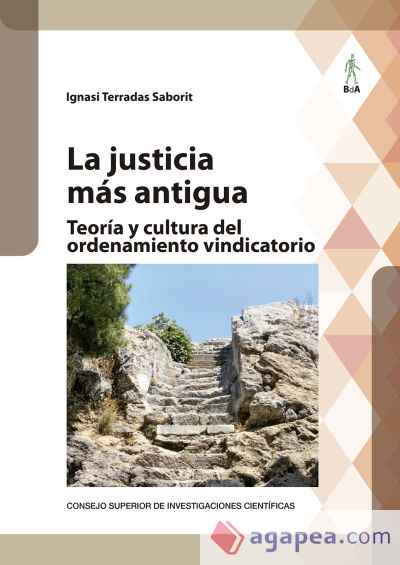 BdA

Ignasi Terradas Saborit

La justicia más antigua

Teoría y cultura del ordenamiento vindicatorio

CONSEJO SUPERIOR DE INVESTIGACIONES CIENTÍFICAS

agapea.com